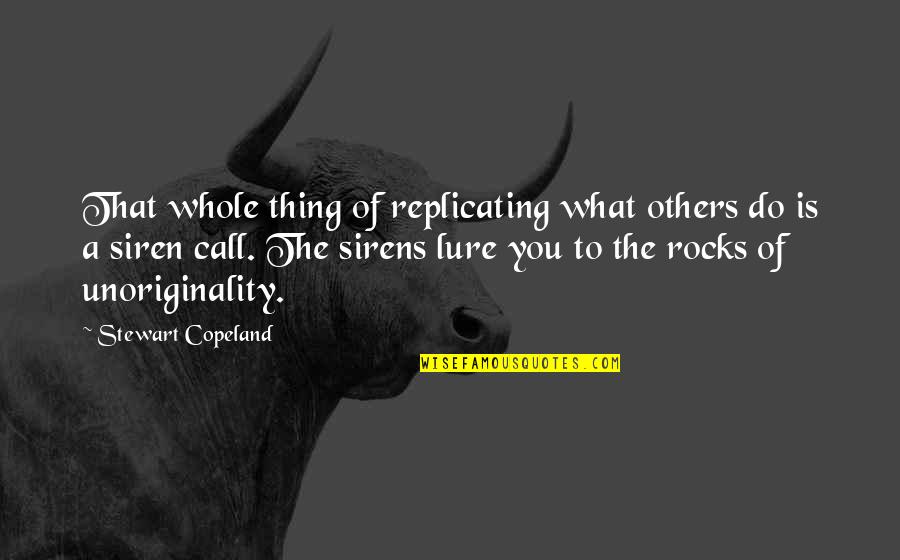 That whole thing of replicating what others do is a siren call. The sirens lure you to the rocks of unoriginality.

~ Stewart Copeland

WISEFAMOUSQUOTES.COM